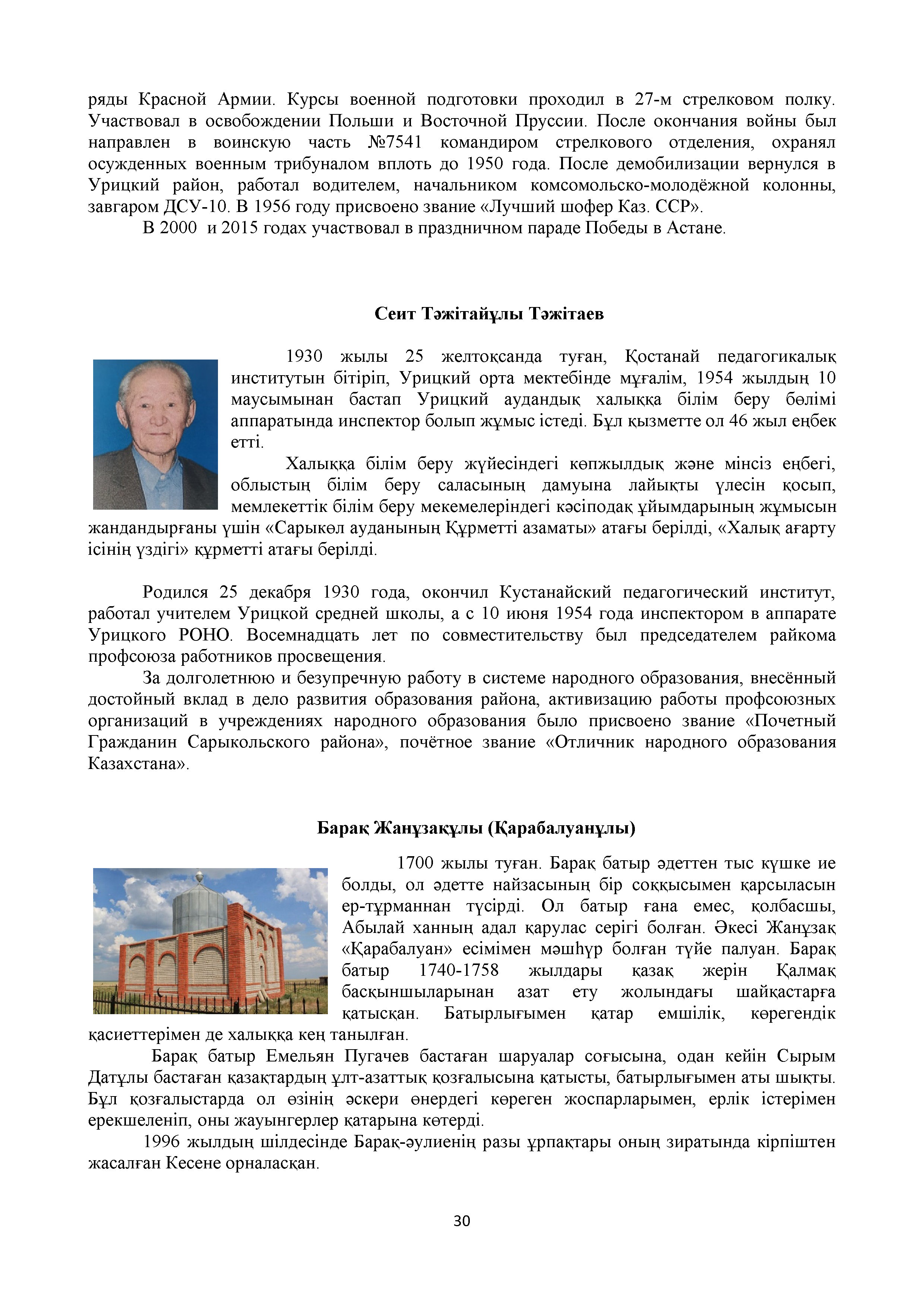 ряды Красной Армии. Курсы военной подготовки проходил в 27-м стрелковом полку. Участвовал в освобождении Польши и Восточной Пруссии. После окончания войны был направлен в воинскую часть №7541 командиром стрелкового отделения, охранял осужденных военным трибуналом вплоть до 1950 года. После демобилизации вернулся в Урицкий район, работал водителем, начальником комсомольско-молодёжной колонны, завгаром ДСУ-10. В 1956 году присвоено звание «Лучший шофер Каз. ССР».

В 2000 и 2015 годах участвовал в праздничном параде Победы в Астане.

Сеит Тәжітайұлы Тәжітаев

1930 жылы 25 желтоқсанда туған, Қостанай педагогикалық институтын бітіріп, Урицкий орта мектебінде мұғалім, 1954 жылдың 10 маусымынан бастап Урицкий аудандық халыққа білім беру бөлімі аппаратында инспектор болып жұмыс істеді. Бұл қызметте ол 46 жыл еңбек етті.

Халыққа білім беру жүйесіндегі көпжылдық және мінсіз еңбегі, облыстың білім беру саласының дамуына лайықты үлесін қосып, мемлекеттік білім беру мекемелеріндегі кәсіподақ ұйымдарының жұмысын жандандырғаны үшін «Сарыкөл ауданының Құрметті азаматы» атағы берілді, «Халық ағарту ісінің үздігі» құрметті атағы берілді.

Родился 25 декабря 1930 года, окончил Кустанайский педагогический институт, работал учителем Урицкой средней школы, а с 10 июня 1954 года инспектором в аппарате Урицкого РОНО. Восемнадцать лет по совместительству был председателем райкома профсоюза работников просвещения.

За долголетнюю и безупречную работу в системе народного образования, внесённый достойный вклад в дело развития образования района, активизацию работы профсоюзных организаций в учреждениях народного образования было присвоено звание «Почетный Гражданин Сарыкольского района», почётное звание «Отличник народного образования Казахстана».

Барақ Жанұзақұлы (Қарабалуанұлы)

1700 жылы туған. Барақ батыр әдеттен тыс күшке ие болды, ол әдетте найзасының бір соққысымен қарсыласын ер-тұрманнан түсірді. Ол батыр ғана емес, қолбасшы, Абылай ханның адал қарулас серігі болған. Әкесі Жанұзақ «Қарабалуан» есімімен мәшһүр болған түйе палуан. Барақ батыр 1740-1758 жылдары қазақ жерін Қалмақ басқыншыларынан азат ету жолындағы шайқастарға қатысқан. Батырлығымен қатар емшілік, көрегендік қасиеттерімен де халыққа кең танылған.

Барақ батыр Емельян Пугачев бастаған шаруалар соғысына, одан кейін Сырым Датұлы бастаған қазақтардың ұлт-азаттық қозғалысына қатысты, батырлығымен аты шықты. Бұл қозғалыстарда ол өзінің әскери өнердегі көреген жоспарларымен, ерлік істерімен ерекшеленіп, оны жауынгерлер қатарына көтерді.

1996 жылдың шілдесінде Барақ-әулиенің разы ұрпақтары оның зиратында кірпіштен жасалған Кесене орналасқан.

30